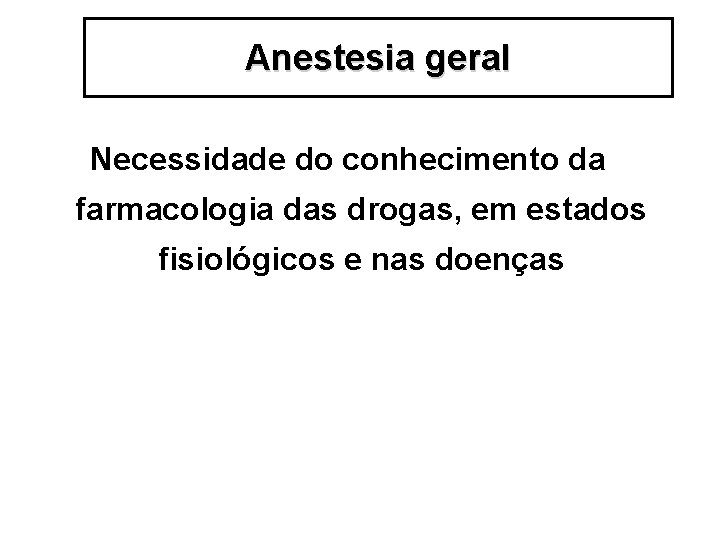 Anestesia geral

Necessidade do conhecimento da farmacologia das drogas, em estados fisiológicos e nas doenças